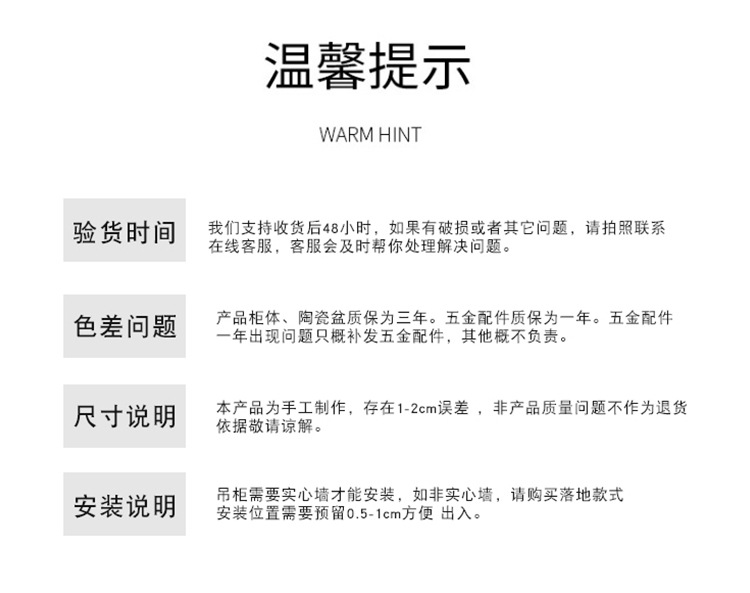 温馨提示

WARM HINT

验货时间

我们支持收货后48小时，如果有破损或者其它问题，请拍照联系在线客服，客服会及时帮你处理解决问题。

色差问题

产品柜体、陶瓷盆质保为三年。五金配件质保为一年。五金配件一年出现问题只概补发五金配件，其他概不负责。

尺寸说明

本产品为手工制作，存在1-2cm误差 ，非产品质量问题不作为退货依据敬请谅解。

安装说明

吊柜需要实心墙才能安装，如非实心墙，请购买落地款式
安装位置需要预留0.5-1cm方便 出入。